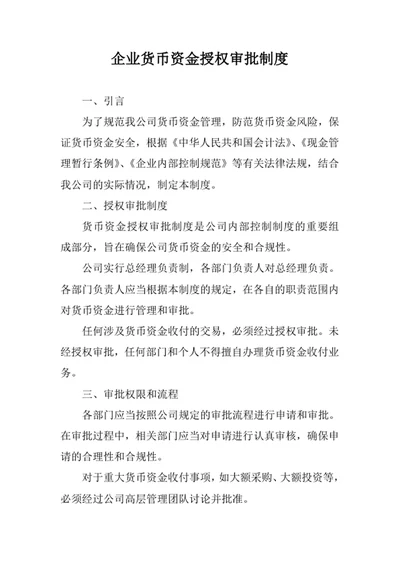 企业货币资金授权审批制度

一、引言

为了规范我公司货币资金管理，防范货币资金风险，保证货币资金安全，根据《中华人民共和国会计法》、《现金管理暂行条例》、《企业内部控制规范》等有关法律法规，结合我公司的实际情况，制定本制度。

二、授权审批制度

货币资金授权审批制度是公司内部控制制度的重要组成部分，旨在确保公司货币资金的安全和合规性。

公司实行总经理负责制，各部门负责人对总经理负责。各部门负责人应当根据本制度的规定，在各自的职责范围内对货币资金进行管理和审批。

任何涉及货币资金收付的交易，必须经过授权审批。未经授权审批，任何部门和个人不得擅自办理货币资金收付业务。

三、审批权限和流程

各部门应当按照公司规定的审批流程进行申请和审批。在审批过程中，相关部门应当对申请进行认真审核，确保申请的合理性和合规性。

对于重大货币资金收付事项，如大额采购、大额投资等，必须经过公司高层管理团队讨论并批准。